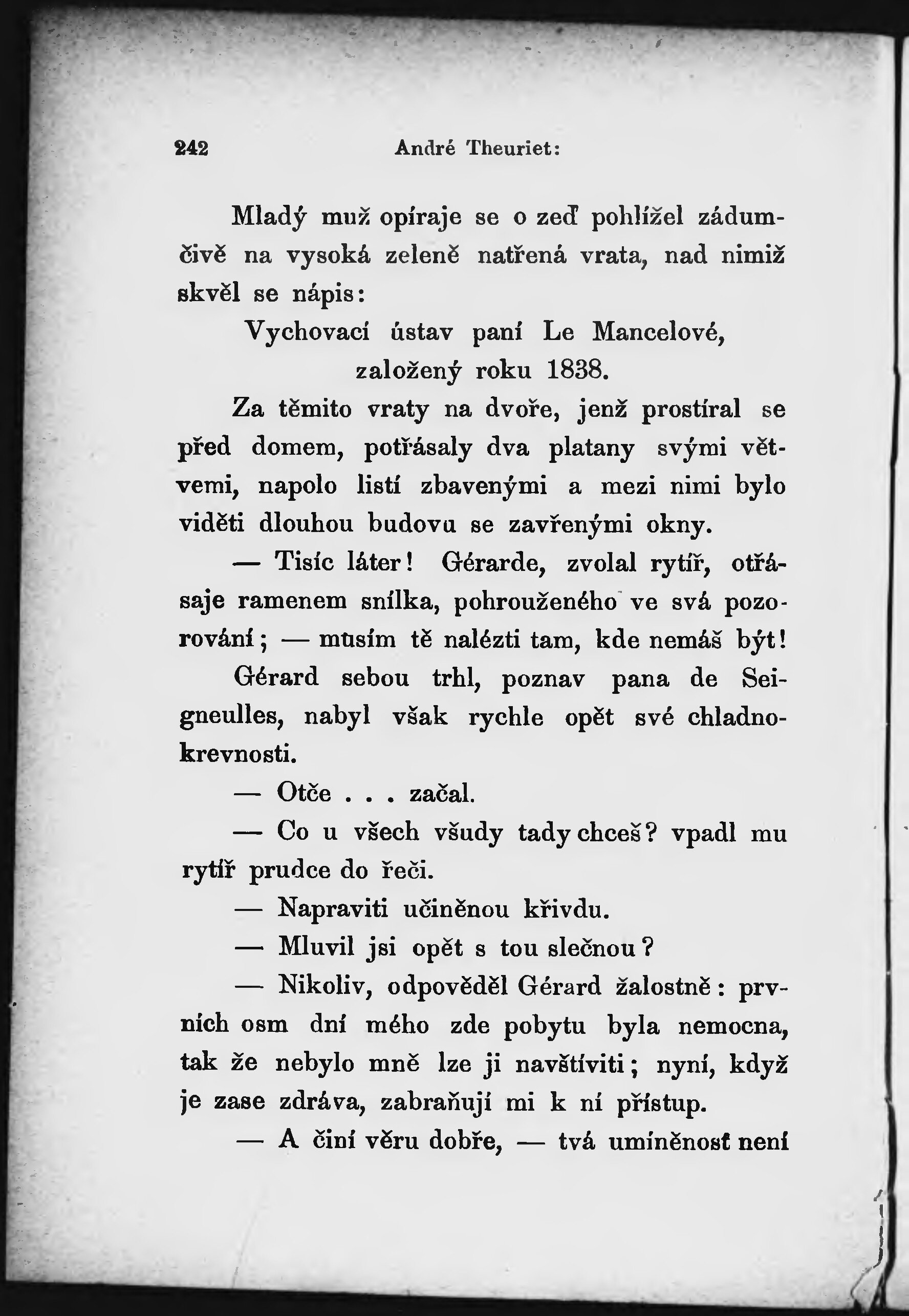 242 André Theuriet:

Mladý muž opíraje se o zeď pohlížel zádumčivě na vysoká zeleně natřená vrata, nad nimiž skvěl se nápis:

Vychovací ústav paní Le Mancelové, založený roku 1838.

Za těmito vraty na dvoře, jenž prostíral se před domem, potřásaly dva platany svými větvemi, napolo listí zbavenými a mezi nimi bylo viděti dlouhou budovu se zavřenými okny.

— Tisíc láter! Gérarde, zvolal rytíř, otřásaje ramenem snílka, pohrouženého ve svá pozorování; — musím tě nalézti tam, kde nemáš být!

Gérard sebou trhl, poznav pana de Seigneulles, nabyl však rychle opět své chladnokrevnosti.

— Otče . . . začal.

— Co u všech všudy tady chceš? vpadl mu rytíř prudce do řeči.

— Napraviti učiněnou křivdu.

— Mluvil jsi opět s tou slečnou?

— Nikoliv, odpověděl Gérard žalostně: prvních osm dní mého zde pobytu byla nemocna, tak že nebylo mně lze ji navštíviti; nyní, když je zase zdráva, zabraňují mi k ní přístup.

— A činí věru dobře, — tvá umíněnosť není